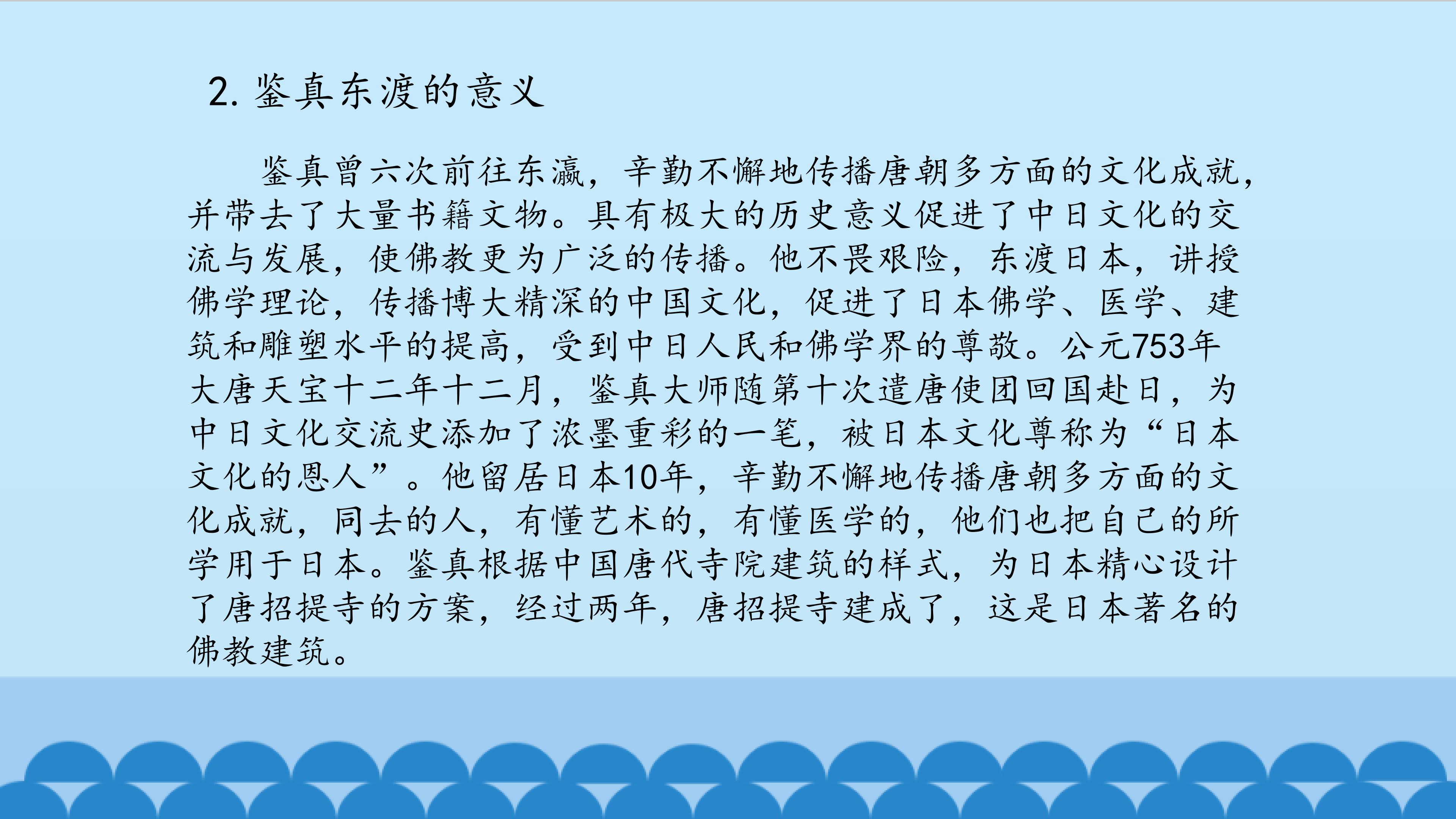 2.鉴真东渡的意义

鉴真曾六次前往东瀛，辛勤不懈地传播唐朝多方面的文化成就，并带去了大量书籍文物。具有极大的历史意义促进了中日文化的交流与发展，使佛教更为广泛的传播。他不畏艰险，东渡日本，讲授佛学理论，传播博大精深的中国文化，促进了日本佛学、医学、建筑和雕塑水平的提高，受到中日人民和佛学界的尊敬。公元753年大唐天宝十二年十二月，鉴真大师随第十次遣唐使团回国赴日，为中日文化交流史添加了浓墨重彩的一笔，被日本文化尊称为“日本文化的恩人”。他留居日本10年，辛勤不懈地传播唐朝多方面的文化成就，同去的人，有懂艺术的，有懂医学的，他们也把自己的所学用于日本。鉴真根据中国唐代寺院建筑的样式，为日本精心设计了唐招提寺的方案，经过两年，唐招提寺建成了，这是日本著名的佛教建筑。